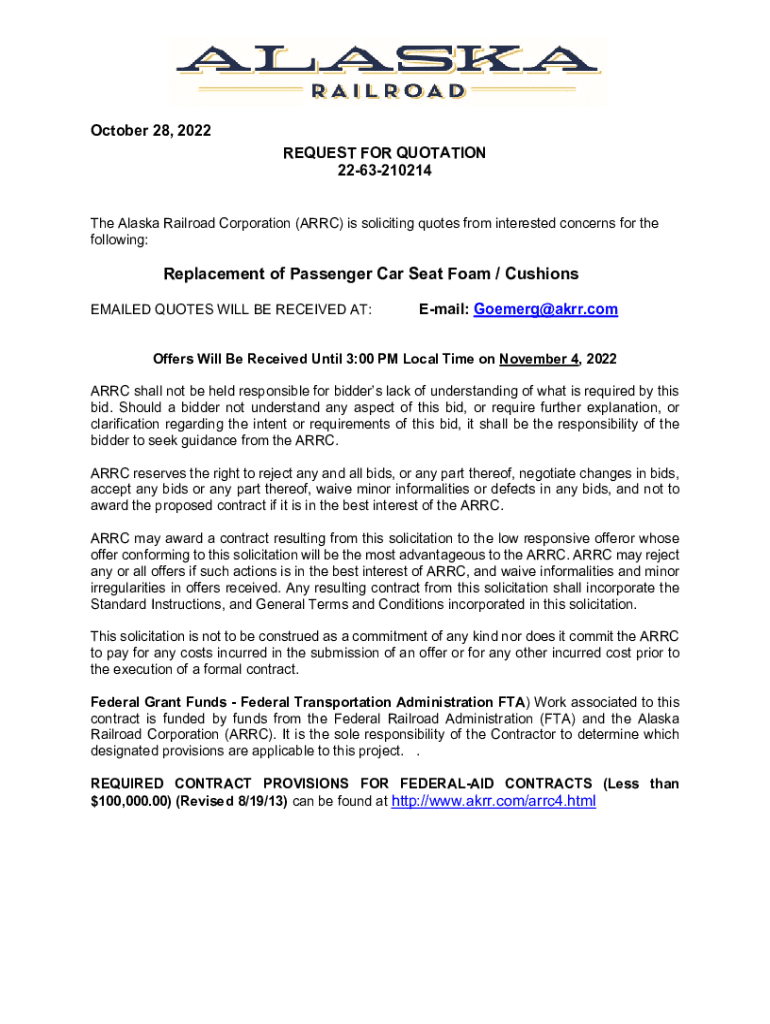 ALASKA
RAILROAD

October 28, 2022

REQUEST FOR QUOTATION
22-63-210214

The Alaska Railroad Corporation (ARRC) is soliciting quotes from interested concerns for the following:

Replacement of Passenger Car Seat Foam / Cushions

EMAILED QUOTES WILL BE RECEIVED AT: E-mail: Goemerg@akrr.com

Offers Will Be Received Until 3:00 PM Local Time on November 4, 2022

ARRC shall not be held responsible for bidder's lack of understanding of what is required by this bid. Should a bidder not understand any aspect of this bid, or require further explanation, or clarification regarding the intent or requirements of this bid, it shall be the responsibility of the bidder to seek guidance from the ARRC.

ARRC reserves the right to reject any and all bids, or any part thereof, negotiate changes in bids, accept any bids or any part thereof, waive minor informalities or defects in any bids, and not to award the proposed contract if it is in the best interest of the ARRC.

ARRC may award a contract resulting from this solicitation to the low responsive offeror whose offer conforming to this solicitation will be the most advantageous to the ARRC. ARRC may reject any or all offers if such actions is in the best interest of ARRC, and waive informalities and minor irregularities in offers received. Any resulting contract from this solicitation shall incorporate the Standard Instructions, and General Terms and Conditions incorporated in this solicitation.

This solicitation is not to be construed as a commitment of any kind nor does it commit the ARRC to pay for any costs incurred in the submission of an offer or for any other incurred cost prior to the execution of a formal contract.

Federal Grant Funds - Federal Transportation Administration FTA) Work associated to this contract is funded by funds from the Federal Railroad Administration (FTA) and the Alaska Railroad Corporation (ARRC). It is the sole responsibility of the Contractor to determine which designated provisions are applicable to this project. .

REQUIRED CONTRACT PROVISIONS FOR FEDERAL-AID CONTRACTS (Less than $100,000.00) (Revised 8/19/13) can be found at http://www.akrr.com/arrc4.html